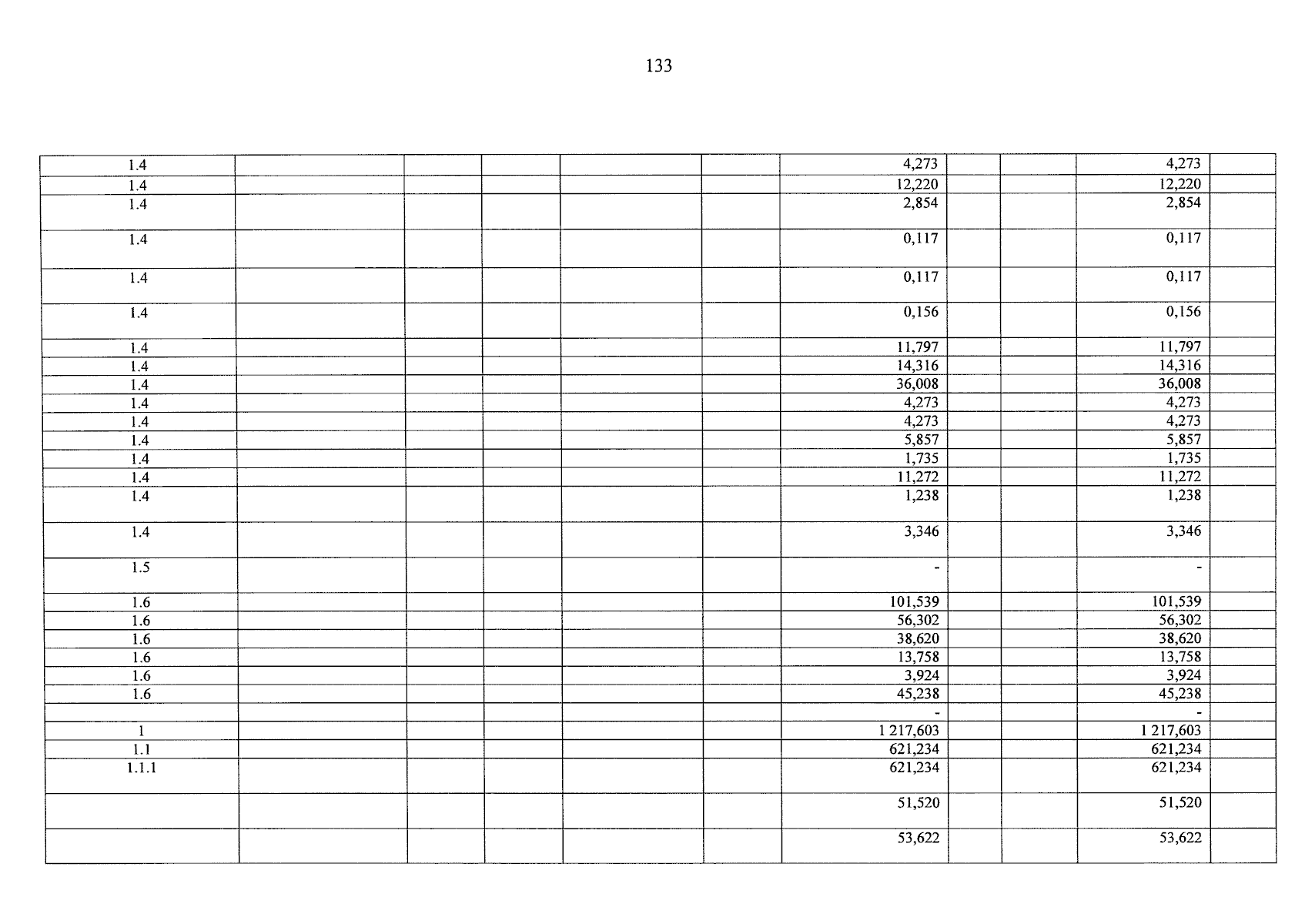 133

| 1.4 | | | | | | 4,273 | | | 4,273 | |
|---|---|---|---|---|---|---|---|---|---|---|
| 1.4 | | | | | | 12,220 | | | 12,220 | |
| 1.4 | | | | | | 2,854 | | | 2,854 | |
| 1.4 | | | | | | 0,117 | | | 0,117 | |
| 1.4 | | | | | | 0,117 | | | 0,117 | |
| 1.4 | | | | | | 0,156 | | | 0,156 | |
| 1.4 | | | | | | 11,797 | | | 11,797 | |
| 1.4 | | | | | | 14,316 | | | 14,316 | |
| 1.4 | | | | | | 36,008 | | | 36,008 | |
| 1.4 | | | | | | 4,273 | | | 4,273 | |
| 1.4 | | | | | | 4,273 | | | 4,273 | |
| 1.4 | | | | | | 5,857 | | | 5,857 | |
| 1.4 | | | | | | 1,735 | | | 1,735 | |
| 1.4 | | | | | | 11,272 | | | 11,272 | |
| 1.4 | | | | | | 1,238 | | | 1,238 | |
| 1.4 | | | | | | 3,346 | | | 3,346 | |
| 1.5 | | | | | | - | | | - | |
| 1.6 | | | | | | 101,539 | | | 101,539 | |
| 1.6 | | | | | | 56,302 | | | 56,302 | |
| 1.6 | | | | | | 38,620 | | | 38,620 | |
| 1.6 | | | | | | 13,758 | | | 13,758 | |
| 1.6 | | | | | | 3,924 | | | 3,924 | |
| 1.6 | | | | | | 45,238 | | | 45,238 | |
| | | | | | | - | | | - | |
| 1 | | | | | | 1 217,603 | | | 1 217,603 | |
| 1.1 | | | | | | 621,234 | | | 621,234 | |
| 1.1.1 | | | | | | 621,234 | | | 621,234 | |
| | | | | | | 51,520 | | | 51,520 | |
| | | | | | | 53,622 | | | 53,622 | |